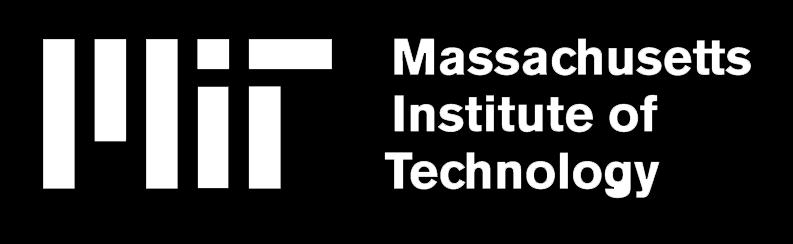 MIT Massachusetts Institute of Technology